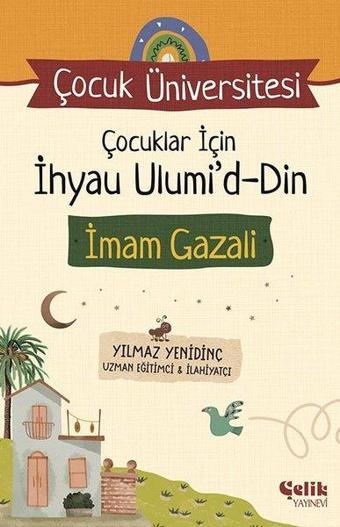 Çocuk Üniversitesi

Çocuklar İçin
İhyau Ulumi'd-Din

İmam Gazali

YILMAZ YENİDİNÇ
UZMAN EĞİTİMCİ & İLAHİYATÇI

Çelik
YAYINEVİ